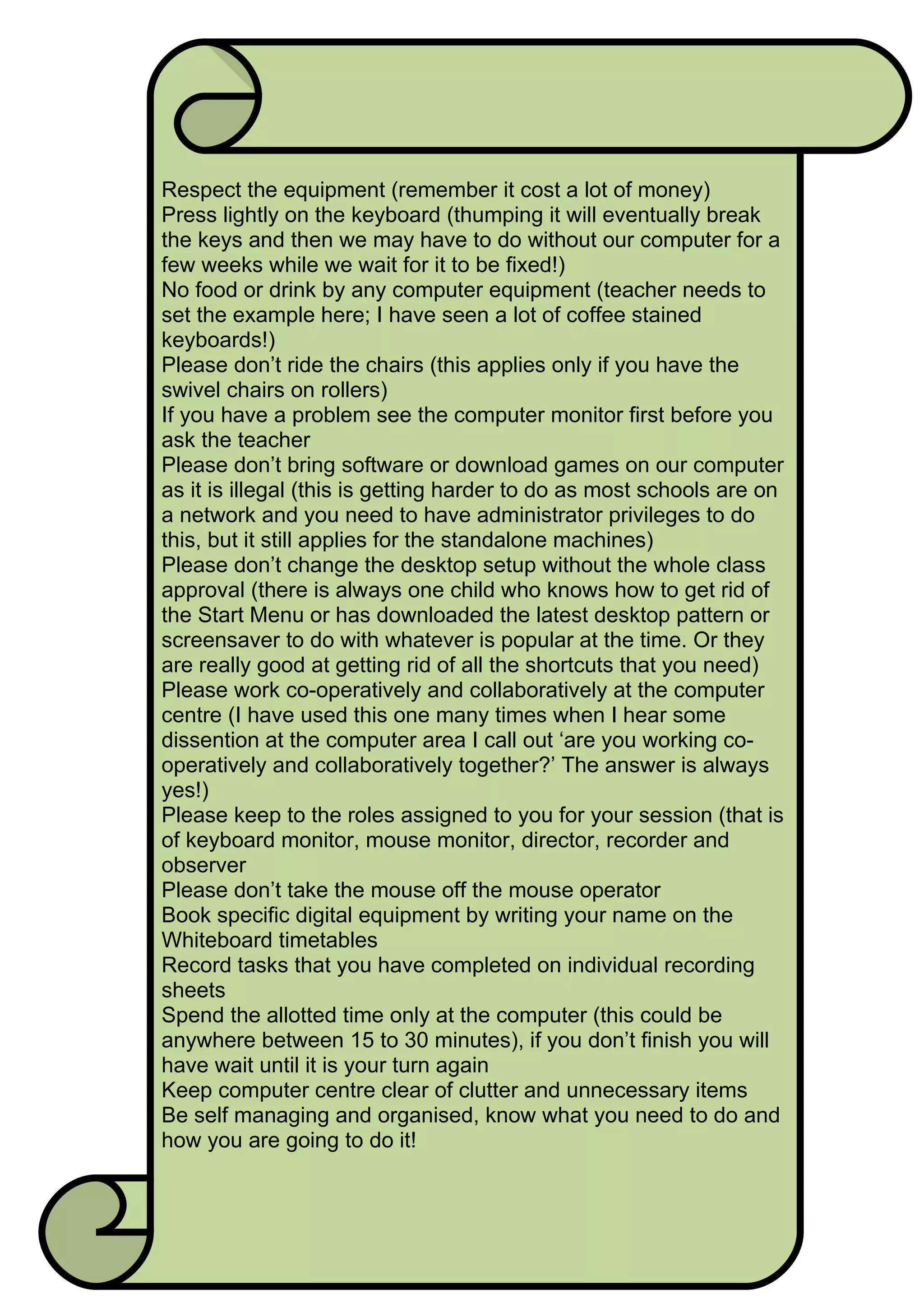 Respect the equipment (remember it cost a lot of money)
Press lightly on the keyboard (thumping it will eventually break the keys and then we may have to do without our computer for a few weeks while we wait for it to be fixed!)
No food or drink by any computer equipment (teacher needs to set the example here; I have seen a lot of coffee stained keyboards!)
Please don’t ride the chairs (this applies only if you have the swivel chairs on rollers)
If you have a problem see the computer monitor first before you ask the teacher
Please don’t bring software or download games on our computer as it is illegal (this is getting harder to do as most schools are on a network and you need to have administrator privileges to do this, but it still applies for the standalone machines)
Please don’t change the desktop setup without the whole class approval (there is always one child who knows how to get rid of the Start Menu or has downloaded the latest desktop pattern or screensaver to do with whatever is popular at the time. Or they are really good at getting rid of all the shortcuts that you need)
Please work co-operatively and collaboratively at the computer centre (I have used this one many times when I hear some dissention at the computer area I call out ‘are you working co-operatively and collaboratively together?’ The answer is always yes!)
Please keep to the roles assigned to you for your session (that is of keyboard monitor, mouse monitor, director, recorder and observer
Please don’t take the mouse off the mouse operator
Book specific digital equipment by writing your name on the Whiteboard timetables
Record tasks that you have completed on individual recording sheets
Spend the allotted time only at the computer (this could be anywhere between 15 to 30 minutes), if you don’t finish you will have wait until it is your turn again
Keep computer centre clear of clutter and unnecessary items
Be self managing and organised, know what you need to do and how you are going to do it!